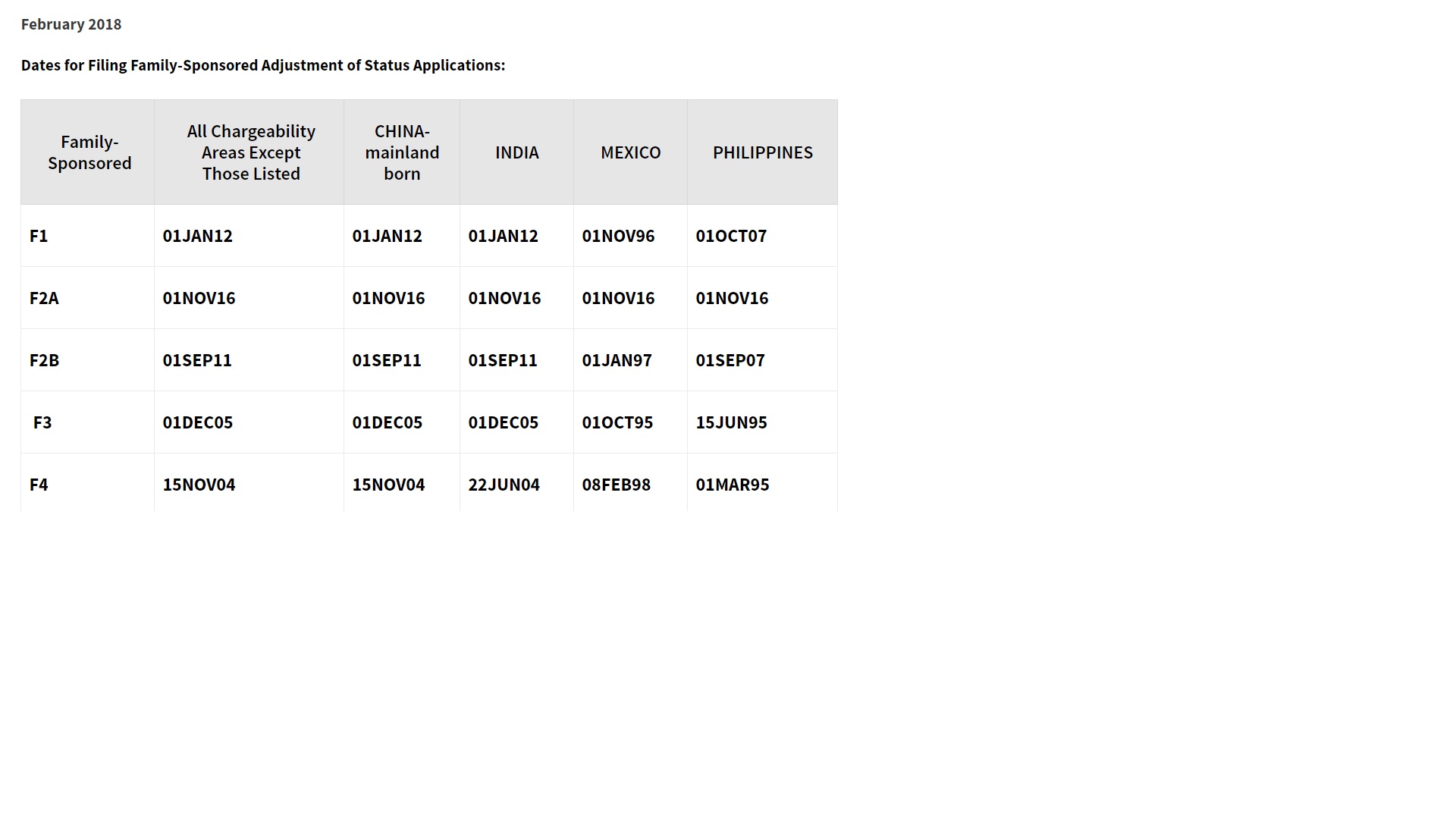 February 2018

Dates for Filing Family-Sponsored Adjustment of Status Applications:

| Family-Sponsored | All Chargeability Areas Except Those Listed | CHINA-mainland born | INDIA | MEXICO | PHILIPPINES |
|---|---|---|---|---|---|
| F1 | 01JAN12 | 01JAN12 | 01JAN12 | 01NOV96 | 01OCT07 |
| F2A | 01NOV16 | 01NOV16 | 01NOV16 | 01NOV16 | 01NOV16 |
| F2B | 01SEP11 | 01SEP11 | 01SEP11 | 01JAN97 | 01SEP07 |
| F3 | 01DEC05 | 01DEC05 | 01DEC05 | 01OCT95 | 15JUN95 |
| F4 | 15NOV04 | 15NOV04 | 22JUN04 | 08FEB98 | 01MAR95 |